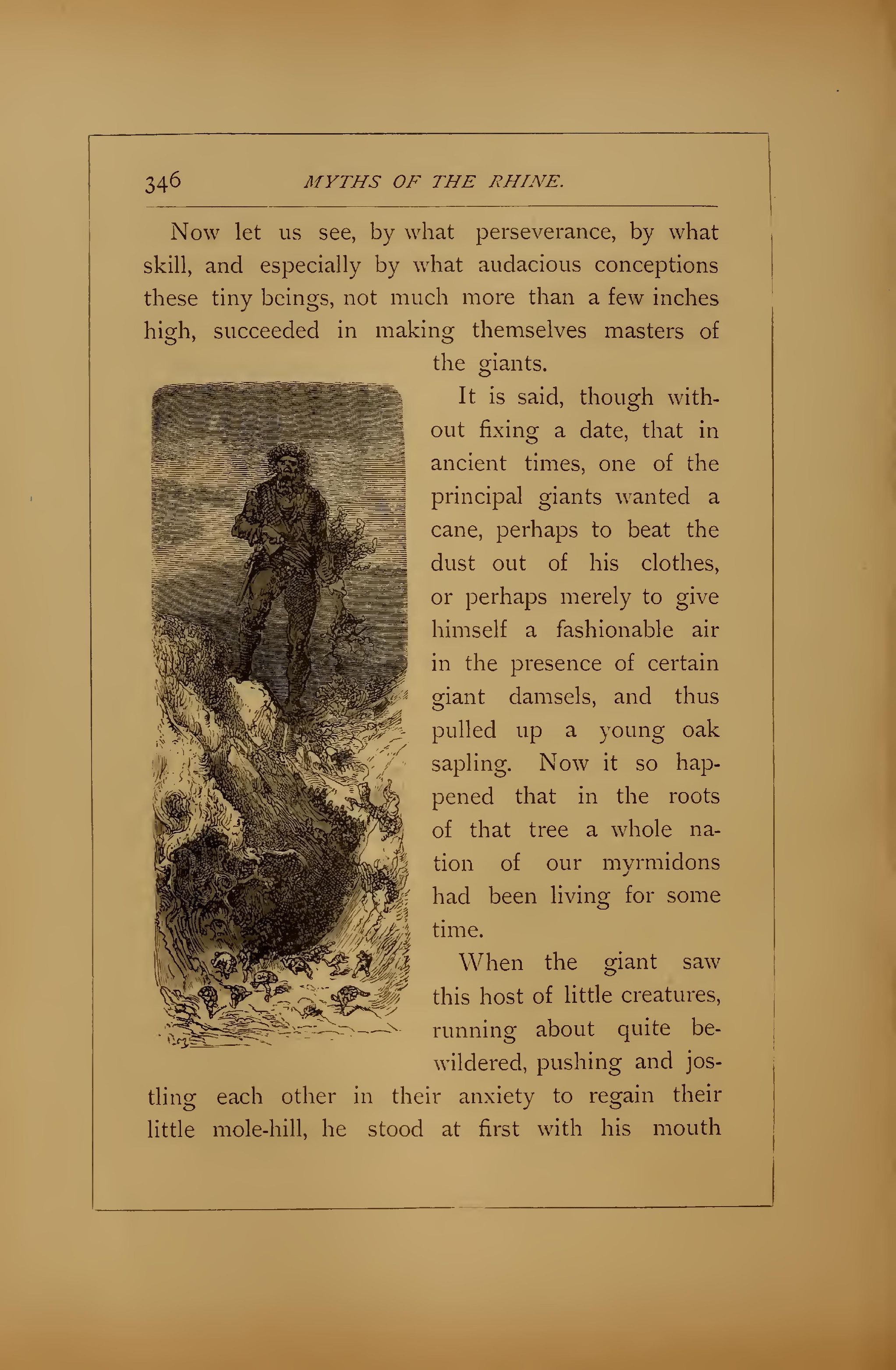 346 MYTHS OF THE RHINE.

Now let us see, by what perseverance, by what skill, and especially by what audacious conceptions these tiny beings, not much more than a few inches high, succeeded in making themselves masters of the giants.

It is said, though without fixing a date, that in ancient times, one of the principal giants wanted a cane, perhaps to beat the dust out of his clothes, or perhaps merely to give himself a fashionable air in the presence of certain giant damsels, and thus pulled up a young oak sapling. Now it so happened that in the roots of that tree a whole nation of our myrmidons had been living for some time.

When the giant saw this host of little creatures, running about quite bewildered, pushing and jostling each other in their anxiety to regain their little mole-hill, he stood at first with his mouth